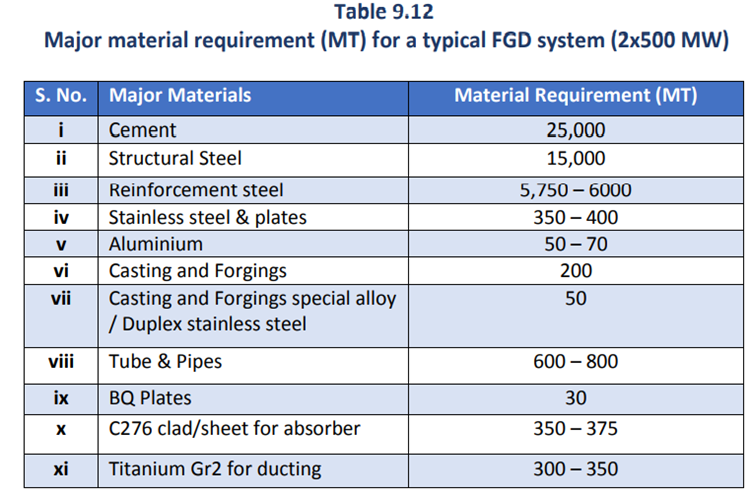 Table 9.12
Major material requirement (MT) for a typical FGD system (2x500 MW)

| S. No. | Major Materials | Material Requirement (MT) |
|---|---|---|
| i | Cement | 25,000 |
| ii | Structural Steel | 15,000 |
| iii | Reinforcement steel | 5,750 – 6000 |
| iv | Stainless steel & plates | 350 – 400 |
| v | Aluminium | 50 – 70 |
| vi | Casting and Forgings | 200 |
| vii | Casting and Forgings special alloy / Duplex stainless steel | 50 |
| viii | Tube & Pipes | 600 – 800 |
| ix | BQ Plates | 30 |
| x | C276 clad/sheet for absorber | 350 – 375 |
| xi | Titanium Gr2 for ducting | 300 – 350 |